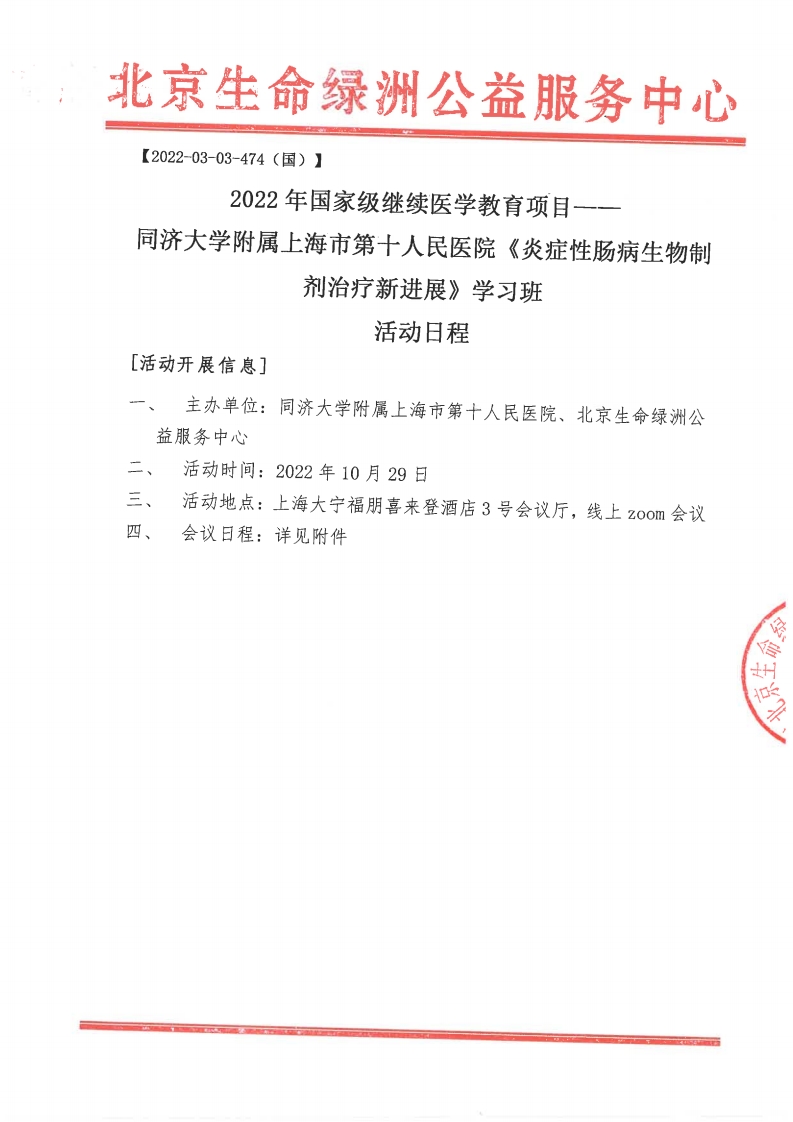 北京生命绿洲公益服务中心

【2022-03-03-474（国）】

2022 年国家级继续医学教育项目——
同济大学附属上海市第十人民医院《炎症性肠病生物制剂治疗新进展》学习班
活动日程

[活动开展信息]

一、 主办单位：同济大学附属上海市第十人民医院、北京生命绿洲公益服务中心

二、 活动时间：2022 年 10 月 29 日

三、 活动地点：上海大宁福朋喜来登酒店 3 号会议厅，线上 zoom 会议

四、 会议日程：详见附件

北京生命绿